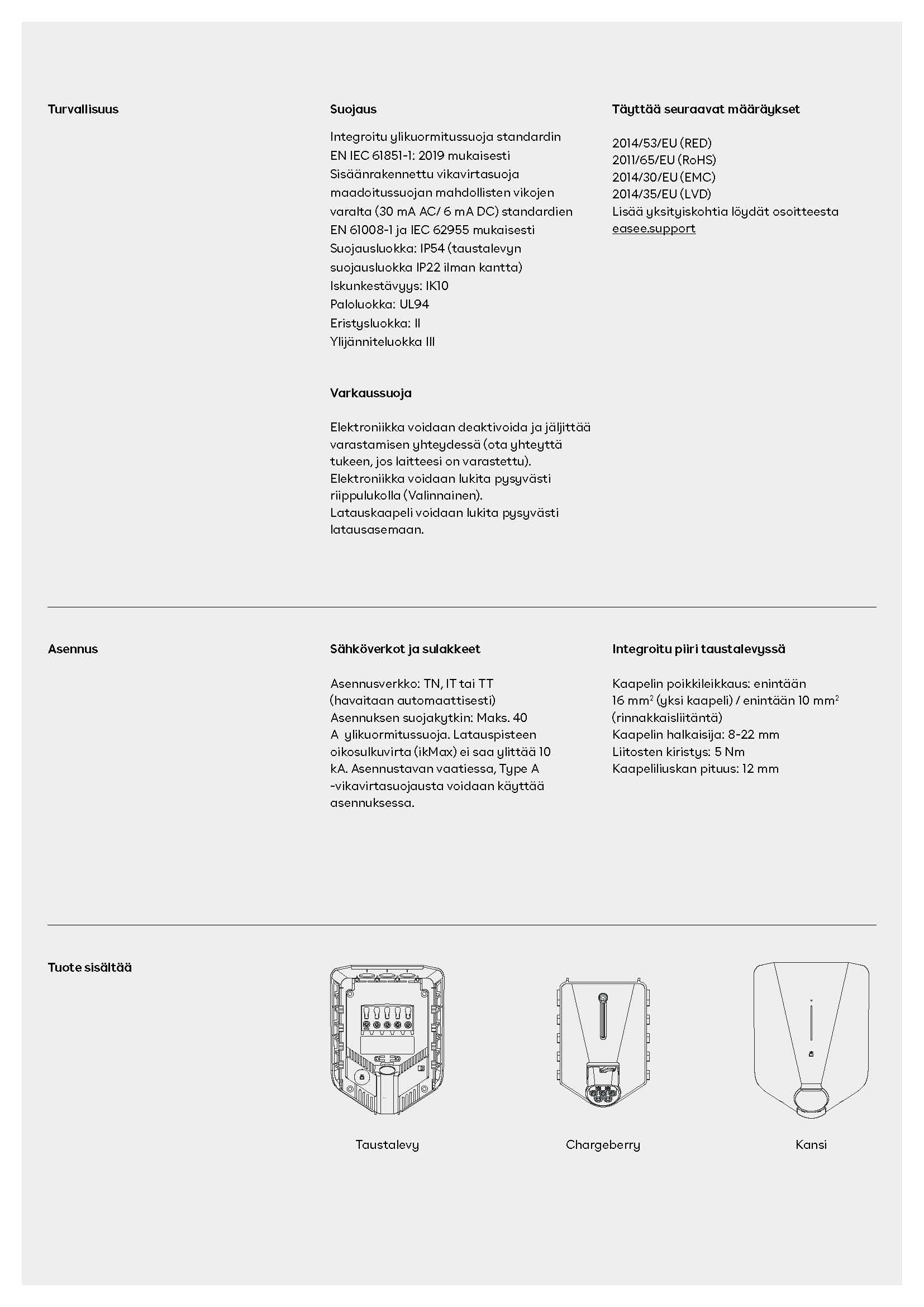 Turvallisuus

Suojaus

Integroitu ylikuormitussuoja standardin EN IEC 61851-1: 2019 mukaisesti
Sisäänrakennettu vikavirtasuoja maadoitussuojan mahdollisten vikojen varalta (30 mA AC/ 6 mA DC) standardien EN 61008-1 ja IEC 62955 mukaisesti
Suojausluokka: IP54 (taustalevyn suojausluokka IP22 ilman kantta)
Iskunkestävyys: IK10
Paloluokka: UL94
Eristysluokka: II
Ylijänniteluokka III

Varkaussuoja

Elektroniikka voidaan deaktivoida ja jäljittää varastamisen yhteydessä (ota yhteyttä tukeen, jos laitteesi on varastettu).
Elektroniikka voidaan lukita pysyvästi riippulukolla (Valinnainen).
Latauskaapeli voidaan lukita pysyvästi latausasemaan.

Täyttää seuraavat määräykset

2014/53/EU (RED)
2011/65/EU (RoHS)
2014/30/EU (EMC)
2014/35/EU (LVD)
Lisää yksityiskohtia löydät osoitteesta easee.support

Asennus

Sähköverkot ja sulakkeet

Asennusverkko: TN, IT tai TT (havaitaan automaattisesti)
Asennuksen suojakytkin: Maks. 40 A ylikuormitussuoja. Latauspisteen oikosulkuvirta (ikMax) ei saa ylittää 10 kA. Asennustavan vaatiessa, Type A -vikavirtasuojausta voidaan käyttää asennuksessa.

Integroitu piiri taustalevyssä

Kaapelin poikkileikkaus: enintään 16 mm$^2$ (yksi kaapeli) / enintään 10 mm$^2$ (rinnakkaisliitäntä)
Kaapelin halkaisija: 8-22 mm
Liitosten kiristys: 5 Nm
Kaapeliliuskan pituus: 12 mm

Tuote sisältää

Taustalevy

Chargeberry

Kansi